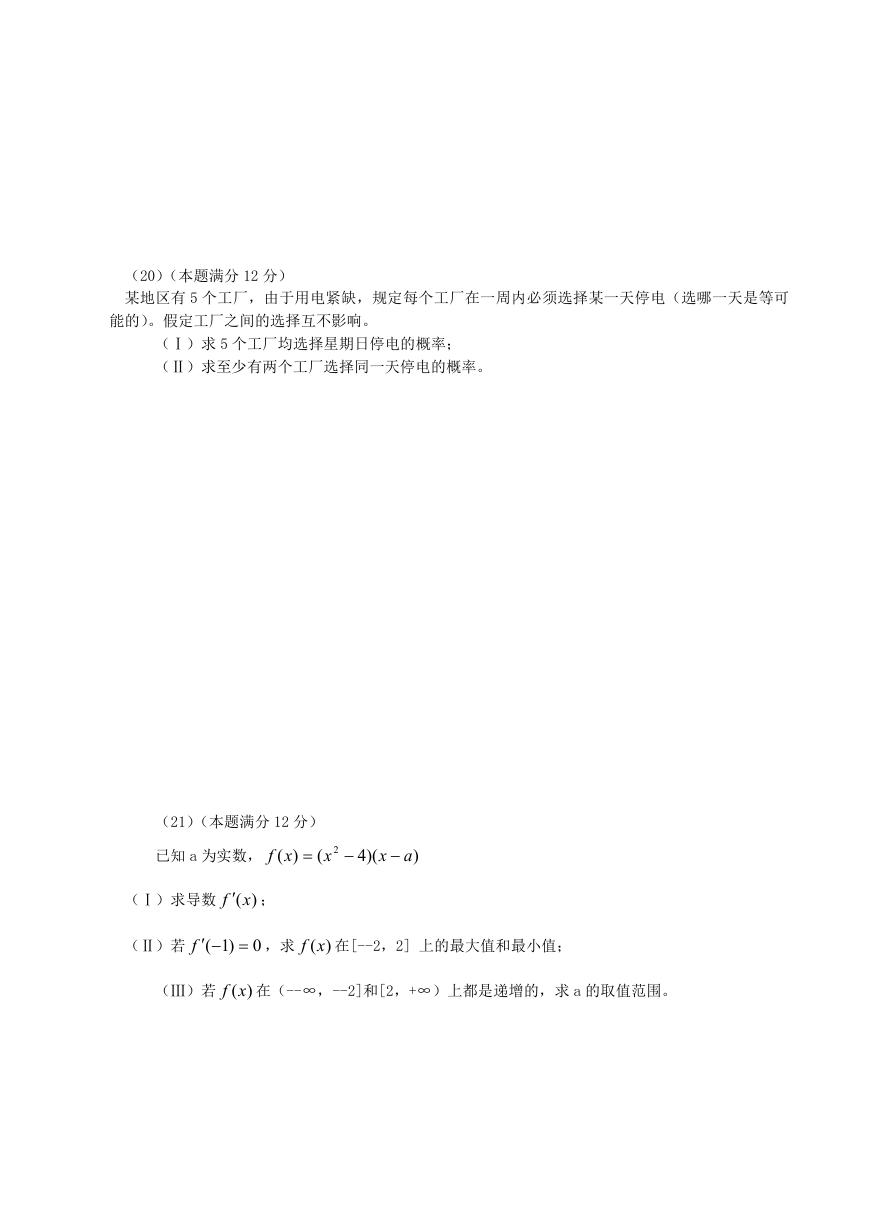 （20）（本题满分 12 分）

某地区有 5 个工厂，由于用电紧缺，规定每个工厂在一周内必须选择某一天停电（选哪一天是等可能的）。假定工厂之间的选择互不影响。

（Ⅰ）求 5 个工厂均选择星期日停电的概率；

（Ⅱ）求至少有两个工厂选择同一天停电的概率。

（21）（本题满分 12 分）

已知 a 为实数，$f(x)=(x^2-4)(x-a)$

（Ⅰ）求导数 $f'(x)$；

（Ⅱ）若 $f'(-1)=0$，求 $f(x)$ 在[--2，2] 上的最大值和最小值；

（Ⅲ）若 $f(x)$ 在（--∞，--2]和[2，+∞）上都是递增的，求 a 的取值范围。